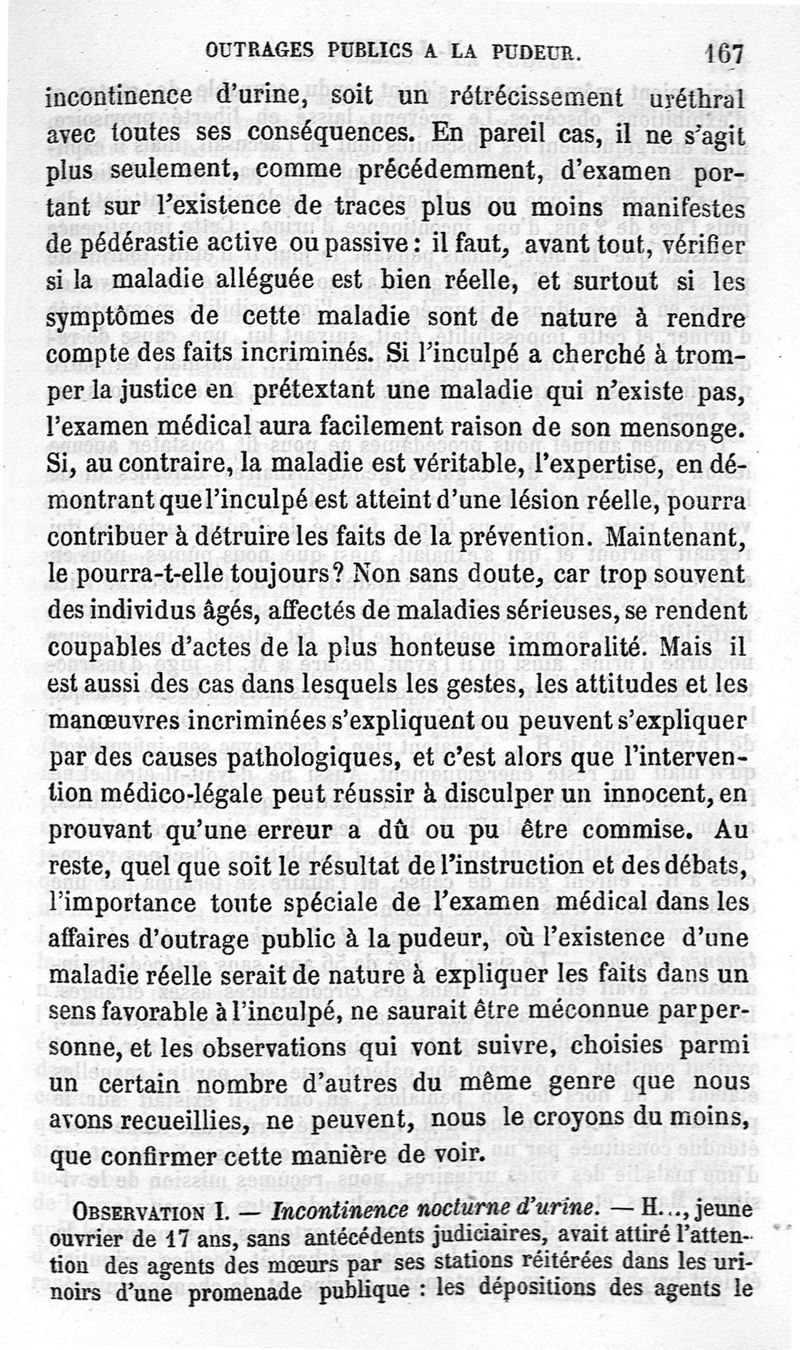 OUTRAGES PUBLICS A LA PUDEUR. 167

incontinence d'urine, soit un rétrécissement uréthral avec toutes ses conséquences. En pareil cas, il ne s'agit plus seulement, comme précédemment, d'examen portant sur l'existence de traces plus ou moins manifestes de pédérastie active ou passive : il faut, avant tout, vérifier si la maladie alléguée est bien réelle, et surtout si les symptômes de cette maladie sont de nature à rendre compte des faits incriminés. Si l'inculpé a cherché à tromper la justice en prétextant une maladie qui n'existe pas, l'examen médical aura facilement raison de son mensonge. Si, au contraire, la maladie est véritable, l'expertise, en démontrant que l'inculpé est atteint d'une lésion réelle, pourra contribuer à détruire les faits de la prévention. Maintenant, le pourra-t-elle toujours ? Non sans doute, car trop souvent des individus âgés, affectés de maladies sérieuses, se rendent coupables d'actes de la plus honteuse immoralité. Mais il est aussi des cas dans lesquels les gestes, les attitudes et les manœuvres incriminées s'expliquent ou peuvent s'expliquer par des causes pathologiques, et c'est alors que l'intervention médico-légale peut réussir à disculper un innocent, en prouvant qu'une erreur a dû ou pu être commise. Au reste, quel que soit le résultat de l'instruction et des débats, l'importance toute spéciale de l'examen médical dans les affaires d'outrage public à la pudeur, où l'existence d'une maladie réelle serait de nature à expliquer les faits dans un sens favorable à l'inculpé, ne saurait être méconnue par personne, et les observations qui vont suivre, choisies parmi un certain nombre d'autres du même genre que nous avons recueillies, ne peuvent, nous le croyons du moins, que confirmer cette manière de voir.

OBSERVATION I. — Incontinence nocturne d'urine. — H..., jeune ouvrier de 17 ans, sans antécédents judiciaires, avait attiré l'attention des agents des mœurs par ses stations réitérées dans les urinoirs d'une promenade publique : les dépositions des agents le